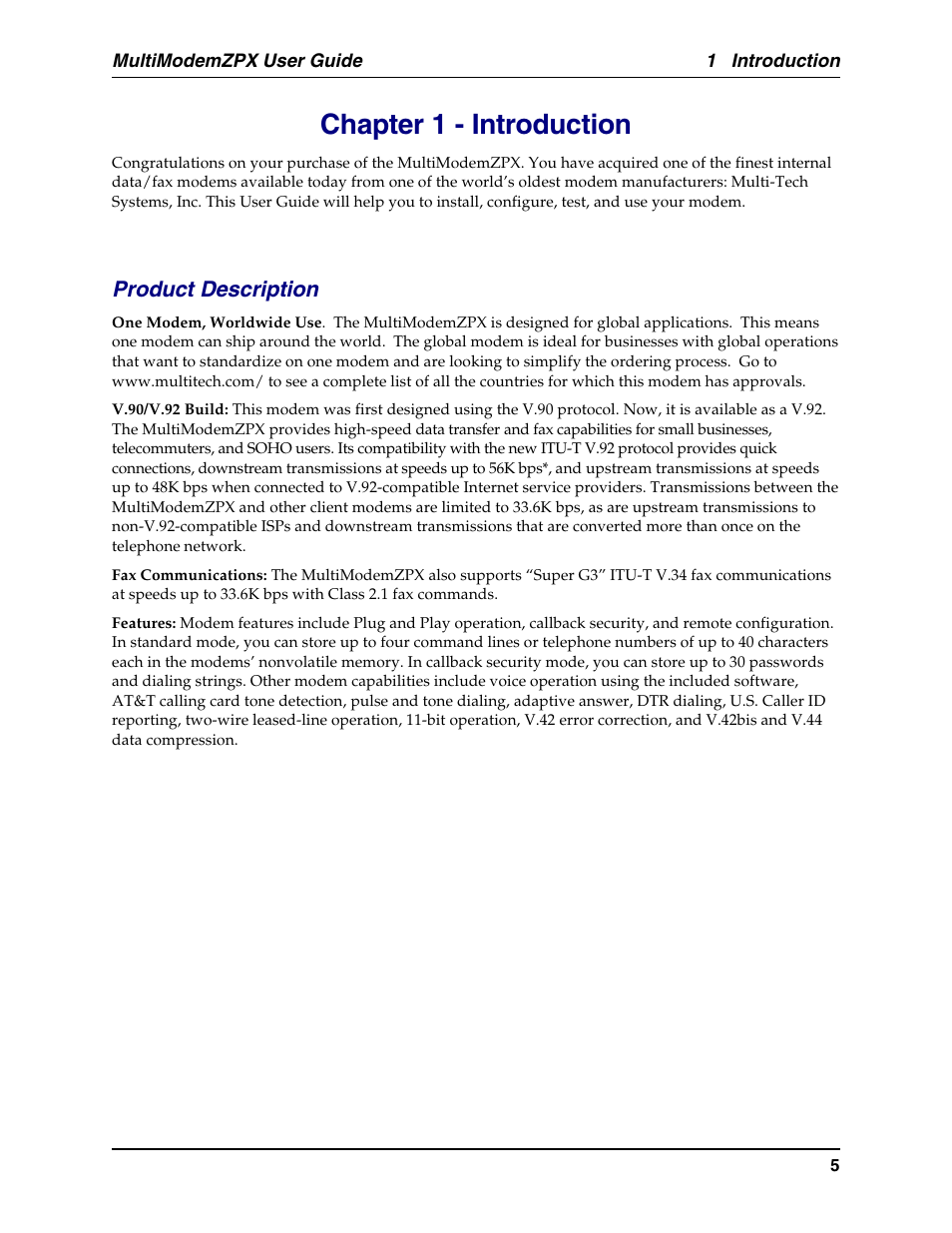 MultiModemZPX User Guide 1 Introduction

Chapter 1 - Introduction

Congratulations on your purchase of the MultiModemZPX. You have acquired one of the finest internal data/fax modems available today from one of the world's oldest modem manufacturers: Multi-Tech Systems, Inc. This User Guide will help you to install, configure, test, and use your modem.

Product Description

One Modem, Worldwide Use. The MultiModemZPX is designed for global applications. This means one modem can ship around the world. The global modem is ideal for businesses with global operations that want to standardize on one modem and are looking to simplify the ordering process. Go to www.multitech.com/ to see a complete list of all the countries for which this modem has approvals.

V.90/V.92 Build: This modem was first designed using the V.90 protocol. Now, it is available as a V.92. The MultiModemZPX provides high-speed data transfer and fax capabilities for small businesses, telecommuters, and SOHO users. Its compatibility with the new ITU-T V.92 protocol provides quick connections, downstream transmissions at speeds up to 56K bps*, and upstream transmissions at speeds up to 48K bps when connected to V.92-compatible Internet service providers. Transmissions between the MultiModemZPX and other client modems are limited to 33.6K bps, as are upstream transmissions to non-V.92-compatible ISPs and downstream transmissions that are converted more than once on the telephone network.

Fax Communications: The MultiModemZPX also supports "Super G3" ITU-T V.34 fax communications at speeds up to 33.6K bps with Class 2.1 fax commands.

Features: Modem features include Plug and Play operation, callback security, and remote configuration. In standard mode, you can store up to four command lines or telephone numbers of up to 40 characters each in the modems' nonvolatile memory. In callback security mode, you can store up to 30 passwords and dialing strings. Other modem capabilities include voice operation using the included software, AT&T calling card tone detection, pulse and tone dialing, adaptive answer, DTR dialing, U.S. Caller ID reporting, two-wire leased-line operation, 11-bit operation, V.42 error correction, and V.42bis and V.44 data compression.

5